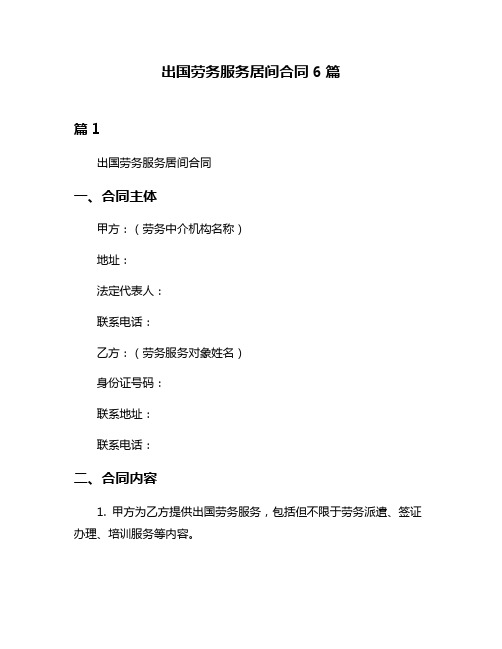 出国劳务服务居间合同 6 篇

篇 1

出国劳务服务居间合同

一、合同主体

甲方：（劳务中介机构名称）

地址：

法定代表人：

联系电话：

乙方：（劳务服务对象姓名）

身份证号码：

联系地址：

联系电话：

二、合同内容

1. 甲方为乙方提供出国劳务服务，包括但不限于劳务派遣、签证办理、培训服务等内容。